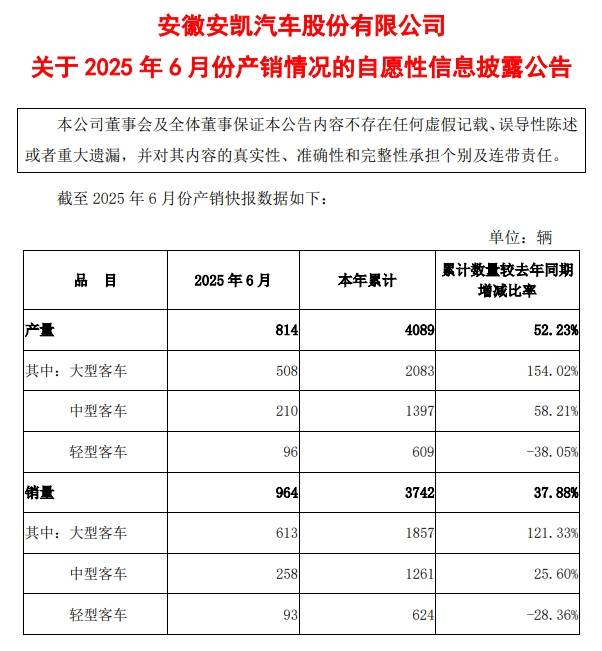 安徽安凯汽车股份有限公司
关于 2025 年 6 月份产销情况的自愿性信息披露公告

本公司董事会及全体董事保证本公告内容不存在任何虚假记载、误导性陈述或者重大遗漏，并对其内容的真实性、准确性和完整性承担个别及连带责任。

截至 2025 年 6 月份产销快报数据如下：

单位：辆

| 品　目 | 2025 年 6 月 | 本年累计 | 累计数量较去年同期增减比率 |
|---|---|---|---|
| 产量 | 814 | 4089 | 52.23% |
| 其中：大型客车 | 508 | 2083 | 154.02% |
| 中型客车 | 210 | 1397 | 58.21% |
| 轻型客车 | 96 | 609 | -38.05% |
| 销量 | 964 | 3742 | 37.88% |
| 其中：大型客车 | 613 | 1857 | 121.33% |
| 中型客车 | 258 | 1261 | 25.60% |
| 轻型客车 | 93 | 624 | -28.36% |